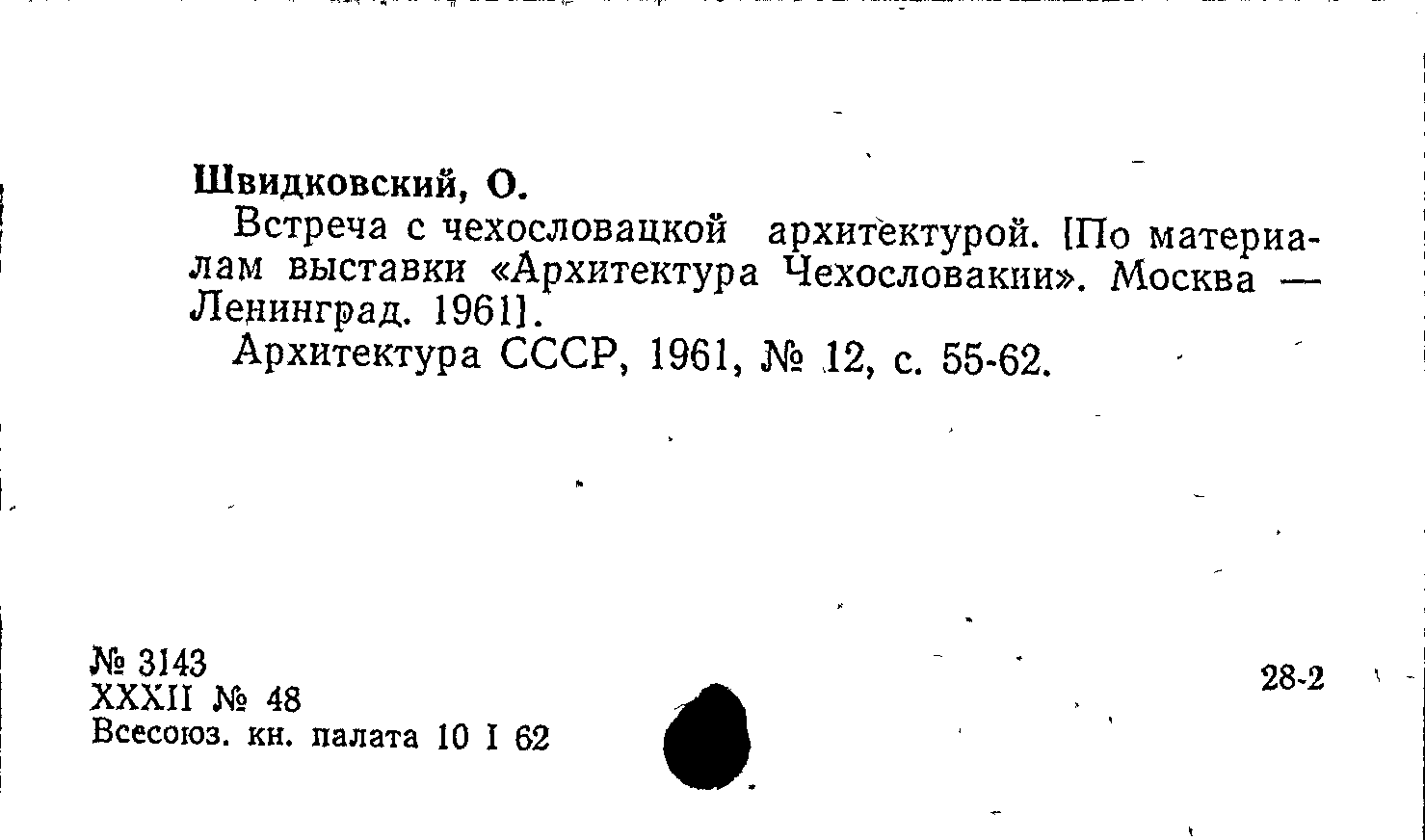 Швидковский, О.

Встреча с чехословацкой архитектурой. [По материалам выставки «Архитектура Чехословакии». Москва — Ленинград. 1961].

Архитектура СССР, 1961, № 12, с. 55-62.

№ 3143
XXXII № 48
Всесоюз. кн. палата 10 I 62

28-2